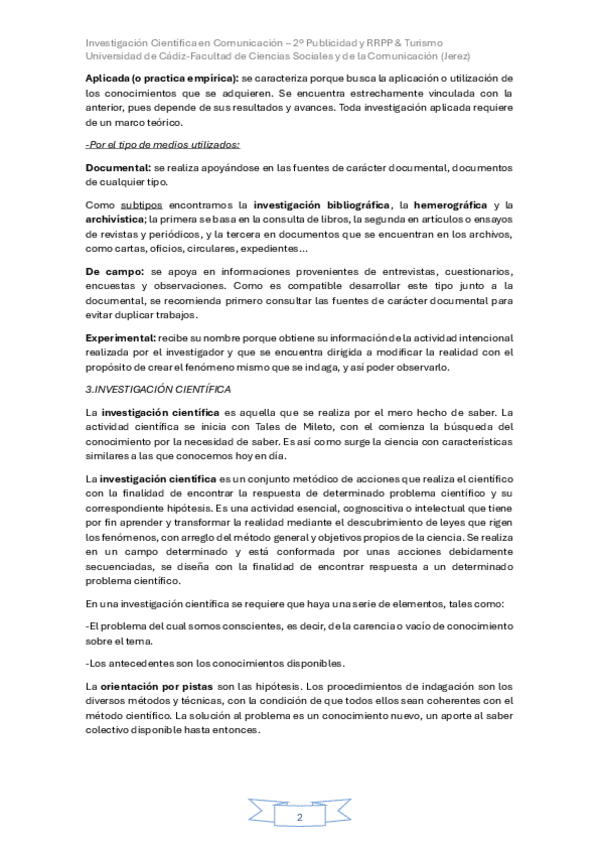 Investigación Científica en Comunicación – 2º Publicidad y RRPP & Turismo
Universidad de Cádiz-Facultad de Ciencias Sociales y de la Comunicación (Jerez)

Aplicada (o practica empírica): se caracteriza porque busca la aplicación o utilización de los conocimientos que se adquieren. Se encuentra estrechamente vinculada con la anterior, pues depende de sus resultados y avances. Toda investigación aplicada requiere de un marco teórico.

-Por el tipo de medios utilizados:

Documental: se realiza apoyándose en las fuentes de carácter documental, documentos de cualquier tipo.

Como subtipos encontramos la investigación bibliográfica, la hemerográfica y la archivística; la primera se basa en la consulta de libros, la segunda en artículos o ensayos de revistas y periódicos, y la tercera en documentos que se encuentran en los archivos, como cartas, oficios, circulares, expedientes…

De campo: se apoya en informaciones provenientes de entrevistas, cuestionarios, encuestas y observaciones. Como es compatible desarrollar este tipo junto a la documental, se recomienda primero consultar las fuentes de carácter documental para evitar duplicar trabajos.

Experimental: recibe su nombre porque obtiene su información de la actividad intencional realizada por el investigador y que se encuentra dirigida a modificar la realidad con el propósito de crear el fenómeno mismo que se indaga, y así poder observarlo.

3.INVESTIGACIÓN CIENTÍFICA

La investigación científica es aquella que se realiza por el mero hecho de saber. La actividad científica se inicia con Tales de Mileto, con el comienza la búsqueda del conocimiento por la necesidad de saber. Es así como surge la ciencia con características similares a las que conocemos hoy en día.

La investigación científica es un conjunto metódico de acciones que realiza el científico con la finalidad de encontrar la respuesta de determinado problema científico y su correspondiente hipótesis. Es una actividad esencial, cognoscitiva o intelectual que tiene por fin aprender y transformar la realidad mediante el descubrimiento de leyes que rigen los fenómenos, con arreglo del método general y objetivos propios de la ciencia. Se realiza en un campo determinado y está conformada por unas acciones debidamente secuenciadas, se diseña con la finalidad de encontrar respuesta a un determinado problema científico.

En una investigación científica se requiere que haya una serie de elementos, tales como:

-El problema del cual somos conscientes, es decir, de la carencia o vacío de conocimiento sobre el tema.

-Los antecedentes son los conocimientos disponibles.

La orientación por pistas son las hipótesis. Los procedimientos de indagación son los diversos métodos y técnicas, con la condición de que todos ellos sean coherentes con el método científico. La solución al problema es un conocimiento nuevo, un aporte al saber colectivo disponible hasta entonces.

2